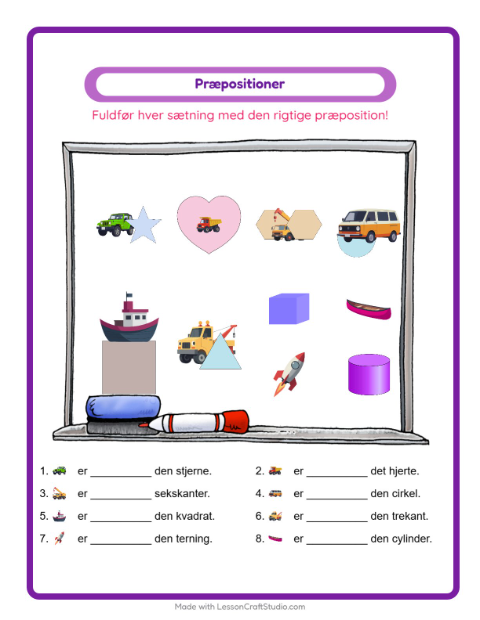 Præpositioner

Fuldfør hver sætning med den rigtige præposition!

1. er ____ den stjerne.

2. er ____ det hjerte.

3. er ____ sekskanter.

4. er ____ den cirkel.

5. er ____ den kvadrat.

6. er ____ den trekant.

7. er ____ den terning.

8. er ____ den cylinder.

Made with LessonCraftStudio.com